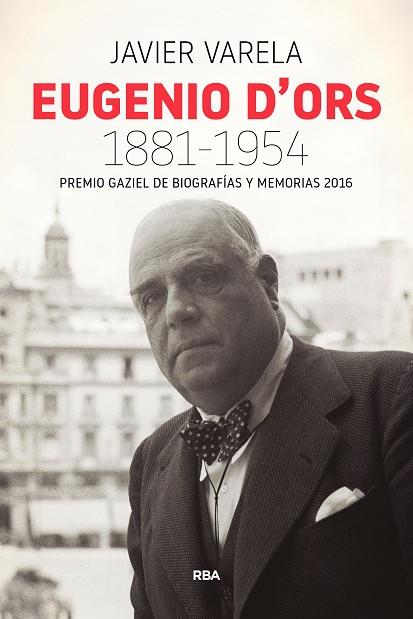 JAVIER VARELA

EUGENIO D'ORS

1881-1954

PREMIO GAZIEL DE BIOGRAFÍAS Y MEMORIAS 2016

RBA